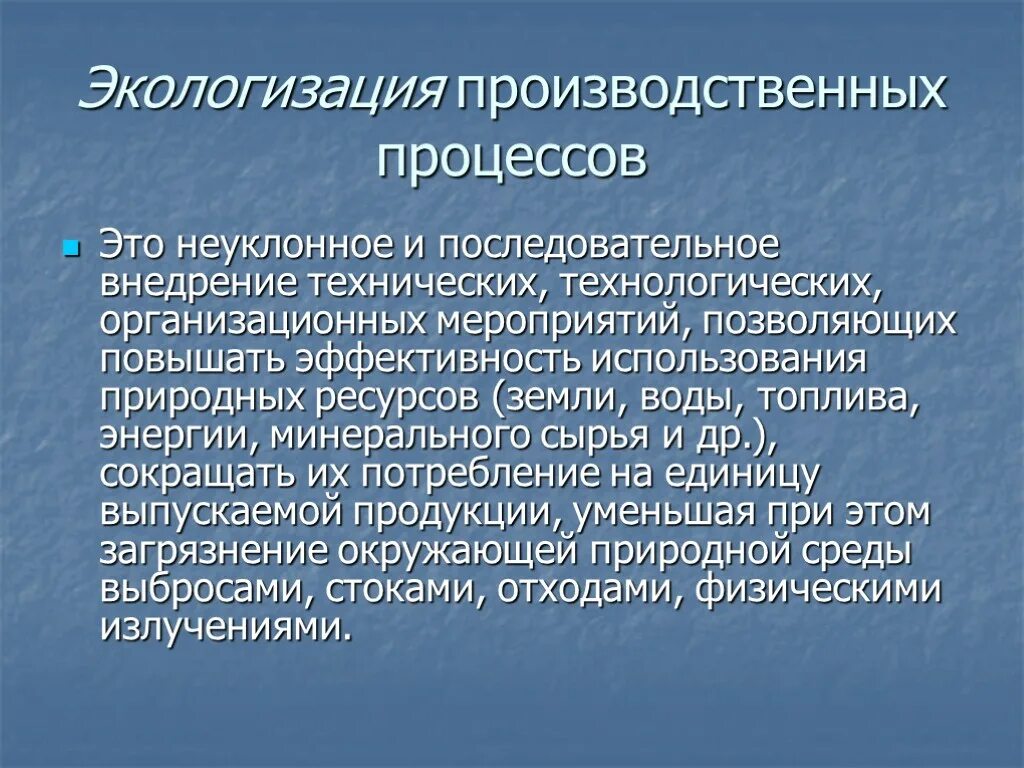 Экологизация производственных процессов

Это неуклонное и последовательное внедрение технических, технологических, организационных мероприятий, позволяющих повышать эффективность использования природных ресурсов (земли, воды, топлива, энергии, минерального сырья и др.), сокращать их потребление на единицу выпускаемой продукции, уменьшая при этом загрязнение окружающей природной среды выбросами, стоками, отходами, физическими излучениями.